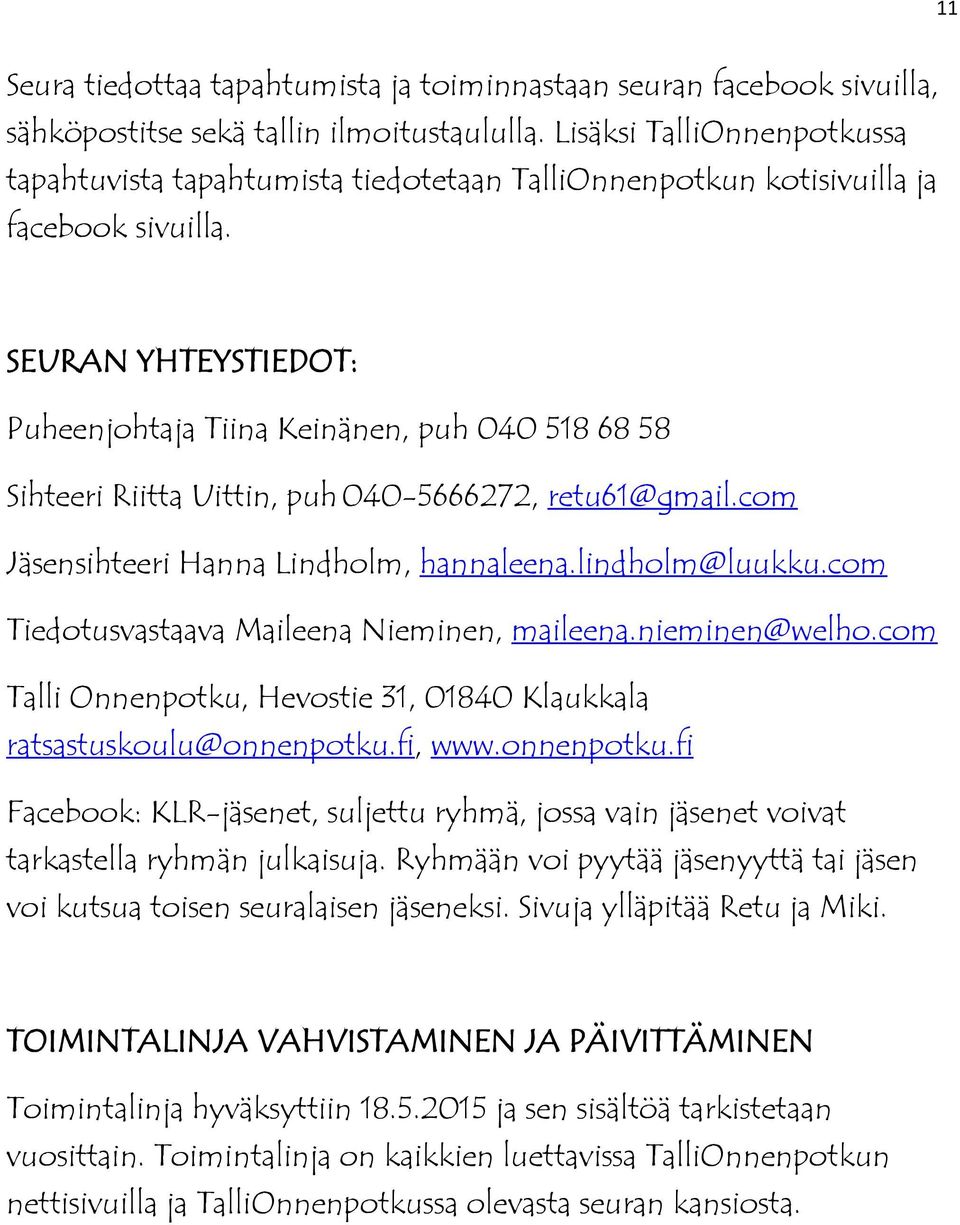 11

Seura tiedottaa tapahtumista ja toiminnastaan seuran facebook sivuilla, sähköpostitse sekä tallin ilmoitustaululla. Lisäksi TalliOnnenpotkussa tapahtuvista tapahtumista tiedotetaan TalliOnnenpotkun kotisivuilla ja facebook sivuilla.

SEURAN YHTEYSTIEDOT:

Puheenjohtaja Tiina Keinänen, puh 040 518 68 58

Sihteeri Riitta Uittin, puh 040-5666272, retu61@gmail.com

Jäsensihteeri Hanna Lindholm, hannaleena.lindholm@luukku.com

Tiedotusvastaava Maileena Nieminen, maileena.nieminen@welho.com

Talli Onnenpotku, Hevostie 31, 01840 Klaukkala ratsastuskoulu@onnenpotku.fi, www.onnenpotku.fi

Facebook: KLR-jäsenet, suljettu ryhmä, jossa vain jäsenet voivat tarkastella ryhmän julkaisuja. Ryhmään voi pyytää jäsenyyttä tai jäsen voi kutsua toisen seuralaisen jäseneksi. Sivuja ylläpitää Retu ja Miki.

TOIMINTALINJA VAHVISTAMINEN JA PÄIVITTÄMINEN

Toimintalinja hyväksyttiin 18.5.2015 ja sen sisältöä tarkistetaan vuosittain. Toimintalinja on kaikkien luettavissa TalliOnnenpotkun nettisivuilla ja TalliOnnenpotkussa olevasta seuran kansiosta.